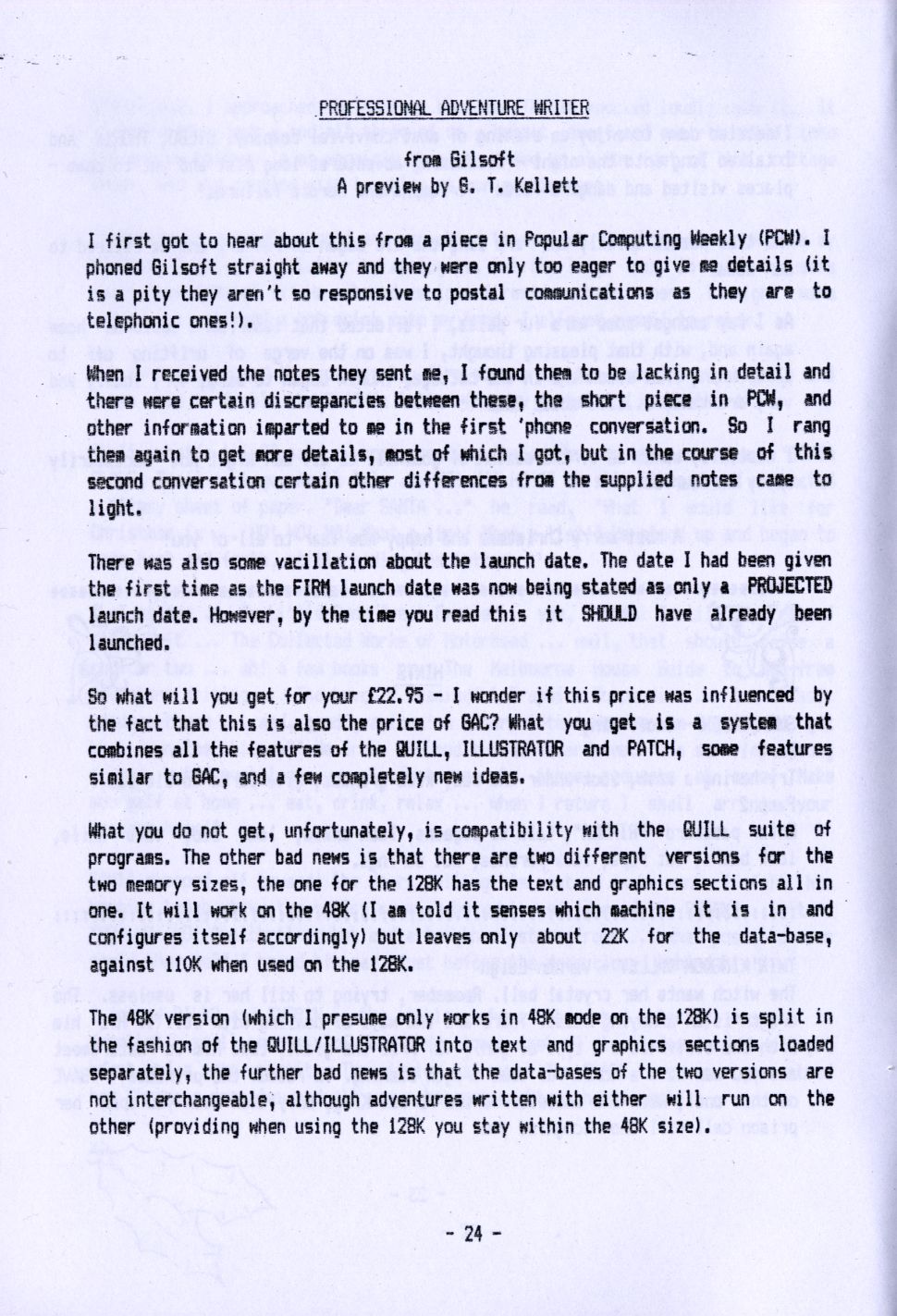 PROFESSIONAL ADVENTURE WRITER

from Gilsoft
A preview by G. T. Kellett

I first got to hear about this from a piece in Popular Computing Weekly (PCW). I phoned Gilsoft straight away and they were only too eager to give me details (it is a pity they aren't so responsive to postal communications as they are to telephonic ones!).

When I received the notes they sent me, I found them to be lacking in detail and there were certain discrepancies between these, the short piece in PCW, and other information imparted to me in the first 'phone conversation. So I rang them again to get more details, most of which I got, but in the course of this second conversation certain other differences from the supplied notes came to light.

There was also some vacillation about the launch date. The date I had been given the first time as the FIRM launch date was now being stated as only a PROJECTED launch date. However, by the time you read this it SHOULD have already been launched.

So what will you get for your £22.95 - I wonder if this price was influenced by the fact that this is also the price of GAC? What you get is a system that combines all the features of the QUILL, ILLUSTRATOR and PATCH, some features similar to GAC, and a few completely new ideas.

What you do not get, unfortunately, is compatibility with the QUILL suite of programs. The other bad news is that there are two different versions for the two memory sizes, the one for the 128K has the text and graphics sections all in one. It will work on the 48K (I am told it senses which machine it is in and configures itself accordingly) but leaves only about 22K for the data-base, against 110K when used on the 128K.

The 48K version (which I presume only works in 48K mode on the 128K) is split in the fashion of the QUILL/ILLUSTRATOR into text and graphics sections loaded separately, the further bad news is that the data-bases of the two versions are not interchangeable, although adventures written with either will run on the other (providing when using the 128K you stay within the 48K size).

- 24 -